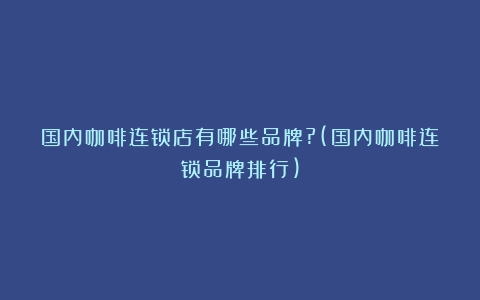 国内咖啡连锁店有哪些品牌?(国内咖啡连锁品牌排行)